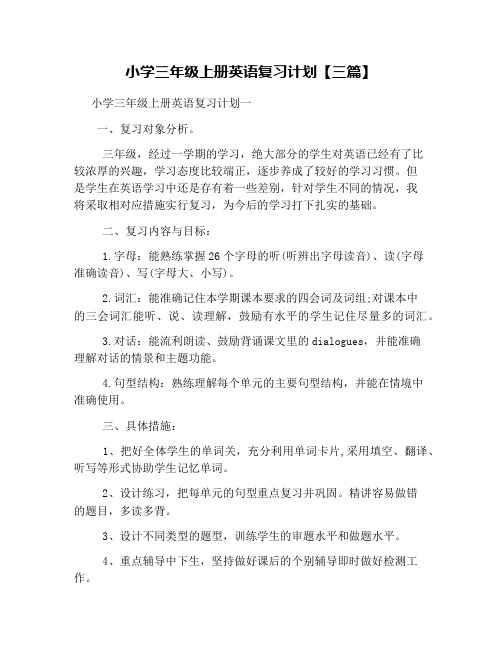 小学三年级上册英语复习计划【三篇】

小学三年级上册英语复习计划一

一、复习对象分析。

三年级，经过一学期的学习，绝大部分的学生对英语已经有了比较浓厚的兴趣，学习态度比较端正，逐步养成了较好的学习习惯。但是学生在英语学习中还是存有着一些差别，针对学生不同的情况，我将采取相对应措施实行复习，为今后的学习打下扎实的基础。

二、复习内容与目标：

1.字母：能熟练掌握26个字母的听(听辨出字母读音)、读(字母准确读音)、写(字母大、小写)。

2.词汇：能准确记住本学期课本要求的四会词及词组;对课本中的三会词汇能听、说、读理解，鼓励有水平的学生记住尽量多的词汇。

3.对话：能流利朗读、鼓励背诵课文里的dialogues，并能准确理解对话的情景和主题功能。

4.句型结构：熟练理解每个单元的主要句型结构，并能在情境中准确使用。

三、具体措施：

1、把好全体学生的单词关，充分利用单词卡片,采用填空、翻译、听写等形式协助学生记忆单词。

2、设计练习，把每单元的句型重点复习并巩固。精讲容易做错的题目，多读多背。

3、设计不同类型的题型，训练学生的审题水平和做题水平。

4、重点辅导中下生，坚持做好课后的个别辅导即时做好检测工作。